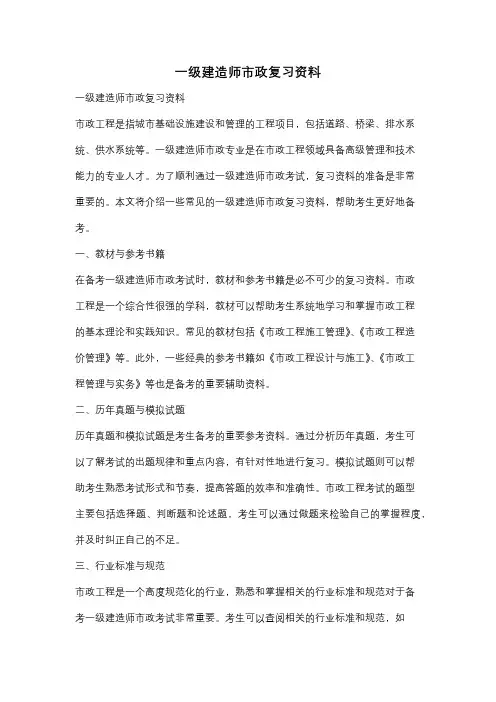 一级建造师市政复习资料

一级建造师市政复习资料

市政工程是指城市基础设施建设和管理的工程项目，包括道路、桥梁、排水系统、供水系统等。一级建造师市政专业是在市政工程领域具备高级管理和技术能力的专业人才。为了顺利通过一级建造师市政考试，复习资料的准备是非常重要的。本文将介绍一些常见的一级建造师市政复习资料，帮助考生更好地备考。

一、教材与参考书籍

在备考一级建造师市政考试时，教材和参考书籍是必不可少的复习资料。市政工程是一个综合性很强的学科，教材可以帮助考生系统地学习和掌握市政工程的基本理论和实践知识。常见的教材包括《市政工程施工管理》、《市政工程造价管理》等。此外，一些经典的参考书籍如《市政工程设计与施工》、《市政工程管理与实务》等也是备考的重要辅助资料。

二、历年真题与模拟试题

历年真题和模拟试题是考生备考的重要参考资料。通过分析历年真题，考生可以了解考试的出题规律和重点内容，有针对性地进行复习。模拟试题则可以帮助考生熟悉考试形式和节奏，提高答题的效率和准确性。市政工程考试的题型主要包括选择题、判断题和论述题，考生可以通过做题来检验自己的掌握程度，并及时纠正自己的不足。

三、行业标准与规范

市政工程是一个高度规范化的行业，熟悉和掌握相关的行业标准和规范对于备考一级建造师市政考试非常重要。考生可以查阅相关的行业标准和规范，如